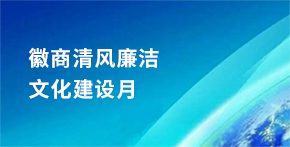 徽商清风廉洁
文化建设月